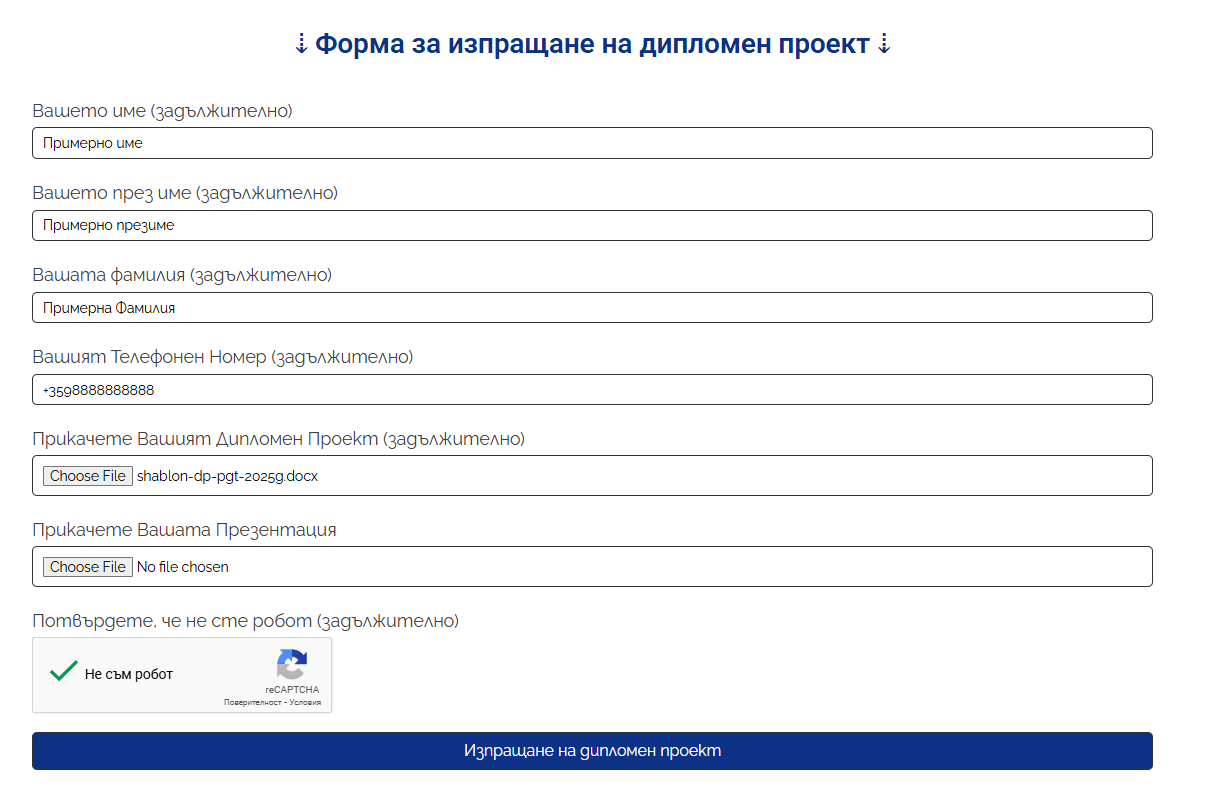 ⇣ Форма за изпращане на дипломен проект ⇣

Вашето име (задължително)

Примерно име

Вашето през име (задължително)

Примерно презиме

Вашата фамилия (задължително)

Примерна Фамилия

Вашият Телефонен Номер (задължително)

+3598888888888

Прикачете Вашият Дипломен Проект (задължително)

Choose File shablon-dp-pgt-2025g.docx

Прикачете Вашата Презентация

Choose File No file chosen

Потвърдете, че не сте робот (задължително)

Не съм робот

reCAPTCHA
Поверителност - Условия

Изпращане на дипломен проект